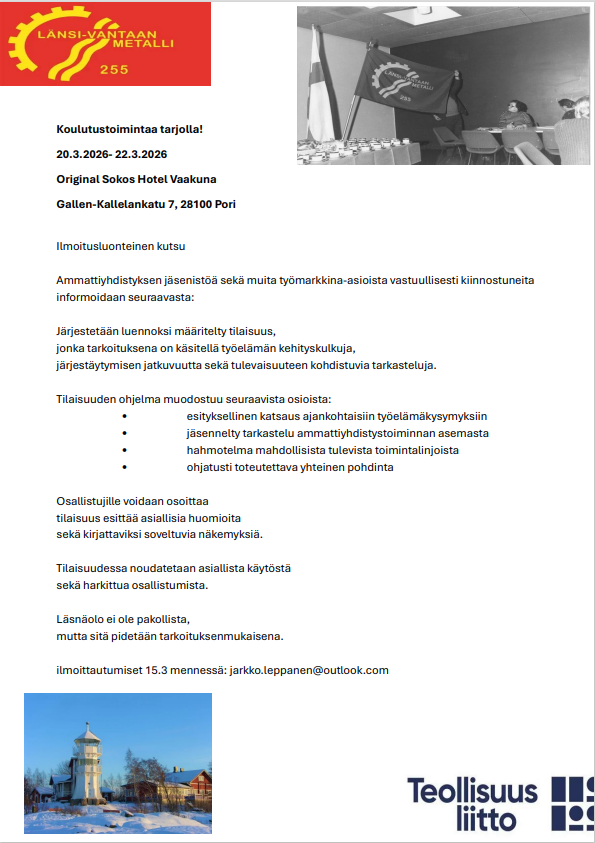 LÄNSI-VANTAAN METALLI 255

LÄNSI-VANTAAN METALLI 255

Koulutustoimintaa tarjolla!

20.3.2026- 22.3.2026

Original Sokos Hotel Vaakuna

Gallen-Kallelankatu 7, 28100 Pori

Ilmoitusluonteinen kutsu

Ammattiyhdistyksen jäsenistöä sekä muita työmarkkina-asioista vastuullisesti kiinnostuneita informoidaan seuraavasta:

Järjestetään luennoksi määritelty tilaisuus, jonka tarkoituksena on käsitellä työelämän kehityskulkuja, järjestäytymisen jatkuvuutta sekä tulevaisuuteen kohdistuvia tarkasteluja.

Tilaisuuden ohjelma muodostuu seuraavista osioista:
• esityksellinen katsaus ajankohtaisiin työelämäkysymyksiin
• jäsennelty tarkastelu ammattiyhdistystoiminnan asemasta
• hahmotelma mahdollisista tulevista toimintalinjoista
• ohjatusti toteutettava yhteinen pohdinta

Osallistujille voidaan osoittaa tilaisuus esittää asiallisia huomioita sekä kirjattaviksi soveltuvia näkemyksiä.

Tilaisuudessa noudatetaan asiallista käytöstä sekä harkittua osallistumista.

Läsnäolo ei ole pakollista, mutta sitä pidetään tarkoituksenmukaisena.

ilmoittautumiset 15.3 mennessä: jarkko.leppanen@outlook.com

Teollisuus liitto